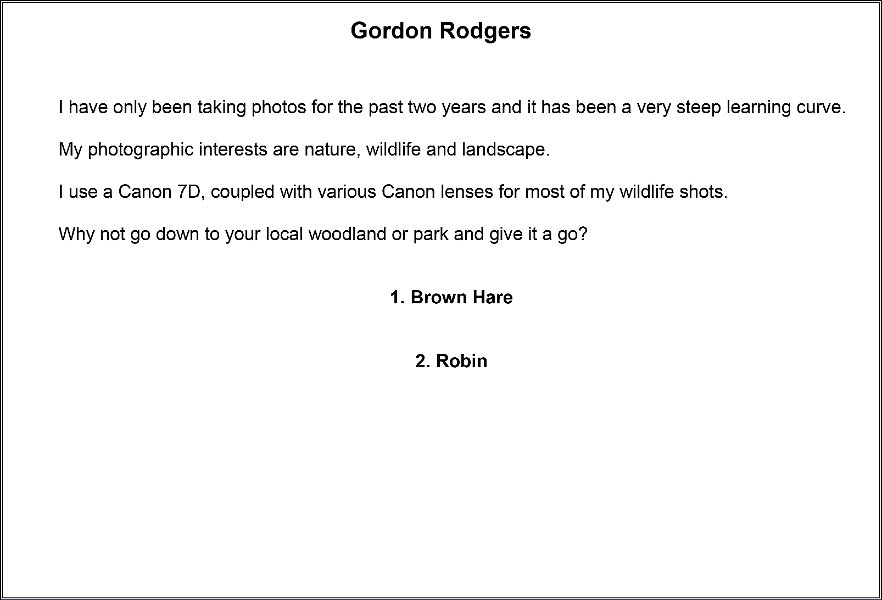 Gordon Rodgers

I have only been taking photos for the past two years and it has been a very steep learning curve.

My photographic interests are nature, wildlife and landscape.

I use a Canon 7D, coupled with various Canon lenses for most of my wildlife shots.

Why not go down to your local woodland or park and give it a go?

1. Brown Hare

2. Robin